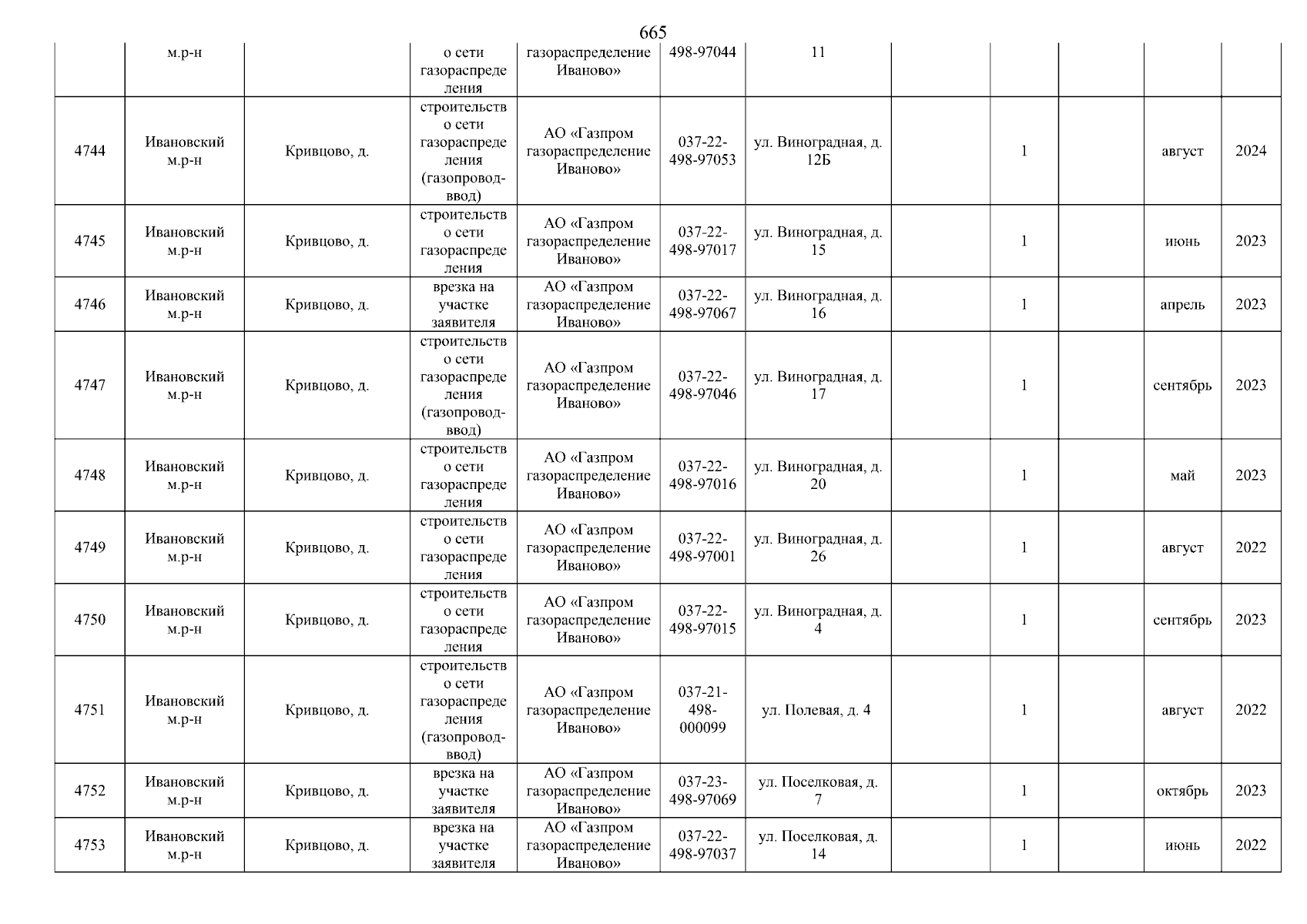 665

| | м.р-н | | о сети газораспределения | газораспределение Иваново» | 498-97044 | 11 | | | | | |
|---|---|---|---|---|---|---|---|---|---|---|---|
| 4744 | Ивановский м.р-н | Кривцово, д. | строительство сети газораспределения (газопровод-ввод) | АО «Газпром газораспределение Иваново» | 037-22-498-97053 | ул. Виноградная, д. 12Б | | 1 | | август | 2024 |
| 4745 | Ивановский м.р-н | Кривцово, д. | строительство сети газораспределения | АО «Газпром газораспределение Иваново» | 037-22-498-97017 | ул. Виноградная, д. 15 | | 1 | | июнь | 2023 |
| 4746 | Ивановский м.р-н | Кривцово, д. | врезка на участке заявителя | АО «Газпром газораспределение Иваново» | 037-22-498-97067 | ул. Виноградная, д. 16 | | 1 | | апрель | 2023 |
| 4747 | Ивановский м.р-н | Кривцово, д. | строительство сети газораспределения (газопровод-ввод) | АО «Газпром газораспределение Иваново» | 037-22-498-97046 | ул. Виноградная, д. 17 | | 1 | | сентябрь | 2023 |
| 4748 | Ивановский м.р-н | Кривцово, д. | строительство сети газораспределения | АО «Газпром газораспределение Иваново» | 037-22-498-97016 | ул. Виноградная, д. 20 | | 1 | | май | 2023 |
| 4749 | Ивановский м.р-н | Кривцово, д. | строительство сети газораспределения | АО «Газпром газораспределение Иваново» | 037-22-498-97001 | ул. Виноградная, д. 26 | | 1 | | август | 2022 |
| 4750 | Ивановский м.р-н | Кривцово, д. | строительство сети газораспределения | АО «Газпром газораспределение Иваново» | 037-22-498-97015 | ул. Виноградная, д. 4 | | 1 | | сентябрь | 2023 |
| 4751 | Ивановский м.р-н | Кривцово, д. | строительство сети газораспределения (газопровод-ввод) | АО «Газпром газораспределение Иваново» | 037-21-498-000099 | ул. Полевая, д. 4 | | 1 | | август | 2022 |
| 4752 | Ивановский м.р-н | Кривцово, д. | врезка на участке заявителя | АО «Газпром газораспределение Иваново» | 037-23-498-97069 | ул. Поселковая, д. 7 | | 1 | | октябрь | 2023 |
| 4753 | Ивановский м.р-н | Кривцово, д. | врезка на участке заявителя | АО «Газпром газораспределение Иваново» | 037-22-498-97037 | ул. Поселковая, д. 14 | | 1 | | июнь | 2022 |